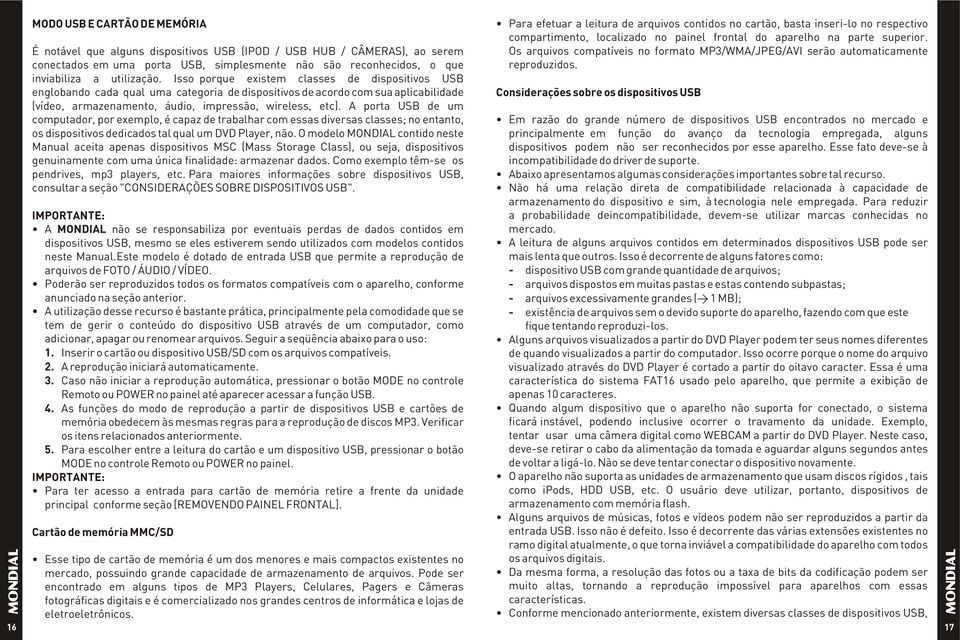 MODO USB E CARTÃO DE MEMÓRIA

É notável que alguns dispositivos USB (IPOD / USB HUB / CÂMERAS), ao serem conectados em uma porta USB, simplesmente não são reconhecidos, o que inviabiliza a utilização. Isso porque existem classes de dispositivos USB englobando cada qual uma categoria de dispositivos de acordo com sua aplicabilidade (vídeo, armazenamento, áudio, impressão, wireless, etc). A porta USB de um computador, por exemplo, é capaz de trabalhar com essas diversas classes; no entanto, os dispositivos dedicados tal qual um DVD Player, não. O modelo MONDIAL contido neste Manual aceita apenas dispositivos MSC (Mass Storage Class), ou seja, dispositivos genuinamente com uma única finalidade: armazenar dados. Como exemplo têm-se os pendrives, mp3 players, etc. Para maiores informações sobre dispositivos USB, consultar a seção "CONSIDERAÇÕES SOBRE DISPOSITIVOS USB".

IMPORTANTE:
• A MONDIAL não se responsabiliza por eventuais perdas de dados contidos em dispositivos USB, mesmo se eles estiverem sendo utilizados com modelos contidos neste Manual.Este modelo é dotado de entrada USB que permite a reprodução de arquivos de FOTO / ÁUDIO / VÍDEO.
• Poderão ser reproduzidos todos os formatos compatíveis com o aparelho, conforme anunciado na seção anterior.
• A utilização desse recurso é bastante prática, principalmente pela comodidade que se tem de gerir o conteúdo do dispositivo USB através de um computador, como adicionar, apagar ou renomear arquivos. Seguir a seqüência abaixo para o uso:
1. Inserir o cartão ou dispositivo USB/SD com os arquivos compatíveis.
2. A reprodução iniciará automaticamente.
3. Caso não iniciar a reprodução automática, pressionar o botão MODE no controle Remoto ou POWER no painel até aparecer acessar a função USB.
4. As funções do modo de reprodução a partir de dispositivos USB e cartões de memória obedecem às mesmas regras para a reprodução de discos MP3. Verificar os itens relacionados anteriormente.
5. Para escolher entre a leitura do cartão e um dispositivo USB, pressionar o botão MODE no controle Remoto ou POWER no painel.
IMPORTANTE:
• Para ter acesso a entrada para cartão de memória retire a frente da unidade principal conforme seção (REMOVENDO PAINEL FRONTAL).

Cartão de memória MMC/SD

• Esse tipo de cartão de memória é um dos menores e mais compactos existentes no mercado, possuindo grande capacidade de armazenamento de arquivos. Pode ser encontrado em alguns tipos de MP3 Players, Celulares, Pagers e Câmeras fotográficas digitais e é comercializado nos grandes centros de informática e lojas de eletroeletrônicos.

MONDIAL
16

• Para efetuar a leitura de arquivos contidos no cartão, basta inseri-lo no respectivo compartimento, localizado no painel frontal do aparelho na parte superior. Os arquivos compatíveis no formato MP3/WMA/JPEG/AVI serão automaticamente reproduzidos.

Considerações sobre os dispositivos USB

• Em razão do grande número de dispositivos USB encontrados no mercado e principalmente em função do avanço da tecnologia empregada, alguns dispositivos podem não ser reconhecidos por esse aparelho. Esse fato deve-se à incompatibilidade do driver de suporte.
• Abaixo apresentamos algumas considerações importantes sobre tal recurso.
• Não há uma relação direta de compatibilidade relacionada à capacidade de armazenamento do dispositivo e sim, à tecnologia nele empregada. Para reduzir a probabilidade deincompatibilidade, devem-se utilizar marcas conhecidas no mercado.
• A leitura de alguns arquivos contidos em determinados dispositivos USB pode ser mais lenta que outros. Isso é decorrente de alguns fatores como:
- dispositivo USB com grande quantidade de arquivos;
- arquivos dispostos em muitas pastas e estas contendo subpastas;
- arquivos excessivamente grandes (→ 1 MB);
- existência de arquivos sem o devido suporte do aparelho, fazendo com que este fique tentando reproduzi-los.
• Alguns arquivos visualizados a partir do DVD Player podem ter seus nomes diferentes de quando visualizados a partir do computador. Isso ocorre porque o nome do arquivo visualizado através do DVD Player é cortado a partir do oitavo caracter. Essa é uma característica do sistema FAT16 usado pelo aparelho, que permite a exibição de apenas 10 caracteres.
• Quando algum dispositivo que o aparelho não suporta for conectado, o sistema ficará instável, podendo inclusive ocorrer o travamento da unidade. Exemplo, tentar usar uma câmera digital como WEBCAM a partir do DVD Player. Neste caso, deve-se retirar o cabo da alimentação da tomada e aguardar alguns segundos antes de voltar a ligá-lo. Não se deve tentar conectar o dispositivo novamente.
• O aparelho não suporta as unidades de armazenamento que usam discos rígidos , tais como iPods, HDD USB, etc. O usuário deve utilizar, portanto, dispositivos de armazenamento com memória flash.
• Alguns arquivos de músicas, fotos e vídeos podem não ser reproduzidos a partir da entrada USB. Isso não é defeito. Isso é decorrente das várias extensões existentes no ramo digital atualmente, o que torna inviável a compatibilidade do aparelho com todos os arquivos digitais.
• Da mesma forma, a resolução das fotos ou a taxa de bits da codificação podem ser muito altas, tornando a reprodução impossível para aparelhos com essas características.
• Conforme mencionado anteriormente, existem diversas classes de dispositivos USB,

MONDIAL
17